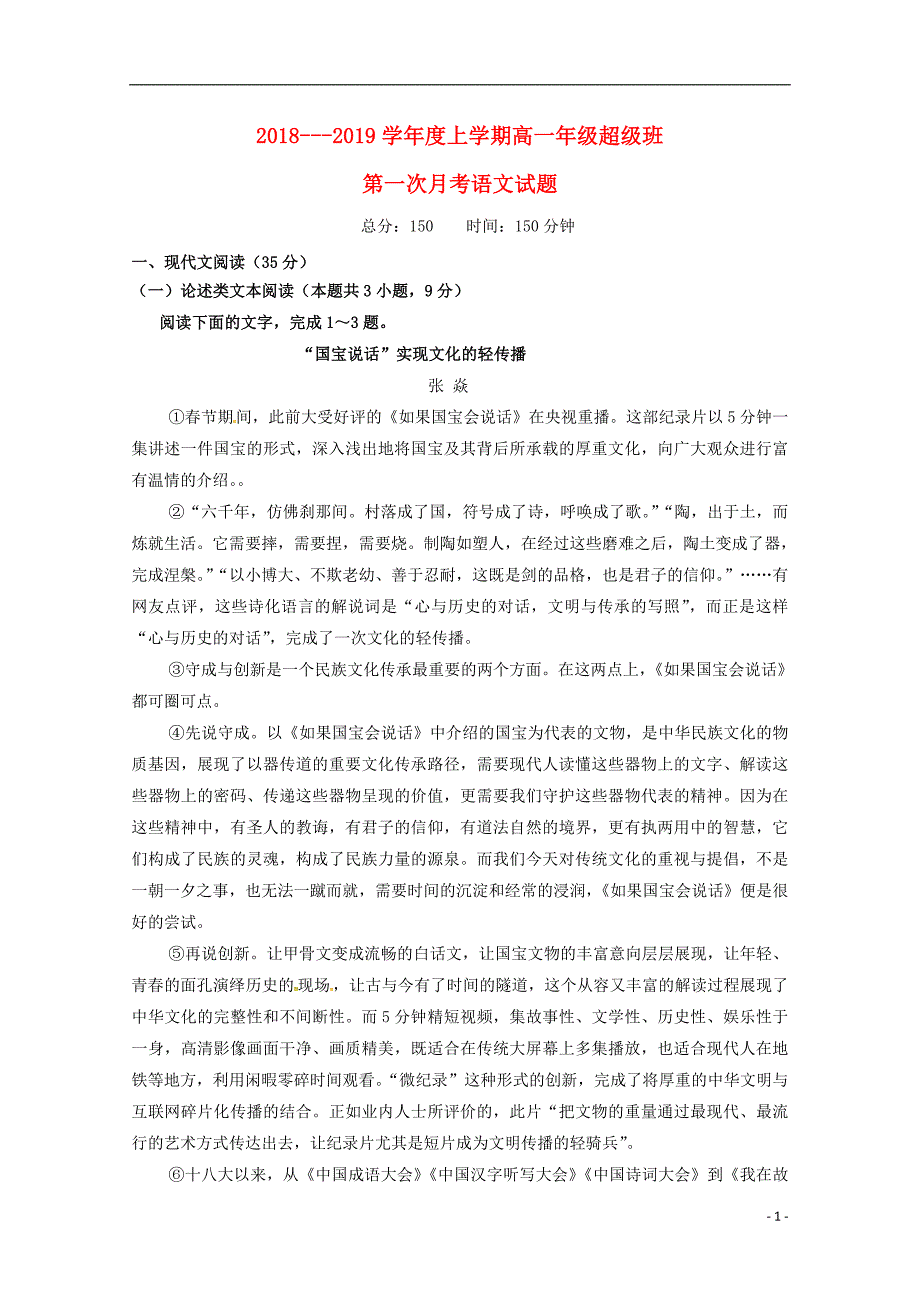 2018---2019 学年度上学期高一年级超级班

第一次月考语文试题

总分：150　　时间：150 分钟

一、现代文阅读（35 分）

（一）论述类文本阅读（本题共 3 小题，9 分）

阅读下面的文字，完成 1～3 题。

“国宝说话”实现文化的轻传播

张 焱

①春节期间，此前大受好评的《如果国宝会说话》在央视重播。这部纪录片以 5 分钟一集讲述一件国宝的形式，深入浅出地将国宝及其背后所承载的厚重文化，向广大观众进行富有温情的介绍。。

②“六千年，仿佛刹那间。村落成了国，符号成了诗，呼唤成了歌。”“陶，出于土，而炼就生活。它需要摔，需要捏，需要烧。制陶如塑人，在经过这些磨难之后，陶土变成了器，完成涅槃。”“以小博大、不欺老幼、善于忍耐，这既是剑的品格，也是君子的信仰。”……有网友点评，这些诗化语言的解说词是“心与历史的对话，文明与传承的写照”，而正是这样“心与历史的对话”，完成了一次文化的轻传播。

③守成与创新是一个民族文化传承最重要的两个方面。在这两点上，《如果国宝会说话》都可圈可点。

④先说守成。以《如果国宝会说话》中介绍的国宝为代表的文物，是中华民族文化的物质基因，展现了以器传道的重要文化传承路径，需要现代人读懂这些器物上的文字、解读这些器物上的密码、传递这些器物呈现的价值，更需要我们守护这些器物代表的精神。因为在这些精神中，有圣人的教诲，有君子的信仰，有道法自然的境界，更有执两用中的智慧，它们构成了民族的灵魂，构成了民族力量的源泉。而我们今天对传统文化的重视与提倡，不是一朝一夕之事，也无法一蹴而就，需要时间的沉淀和经常的浸润，《如果国宝会说话》便是很好的尝试。

⑤再说创新。让甲骨文变成流畅的白话文，让国宝文物的丰富意向层层展现，让年轻、青春的面孔演绎历史的现场，让古与今有了时间的隧道，这个从容又丰富的解读过程展现了中华文化的完整性和不间断性。而 5 分钟精短视频，集故事性、文学性、历史性、娱乐性于一身，高清影像画面干净、画质精美，既适合在传统大屏幕上多集播放，也适合现代人在地铁等地方，利用闲暇零碎时间观看。“微纪录”这种形式的创新，完成了将厚重的中华文明与互联网碎片化传播的结合。正如业内人士所评价的，此片“把文物的重量通过最现代、最流行的艺术方式传达出去，让纪录片尤其是短片成为文明传播的轻骑兵”。

⑥十八大以来，从《中国成语大会》《中国汉字听写大会》《中国诗词大会》到《我在故

- 1 -